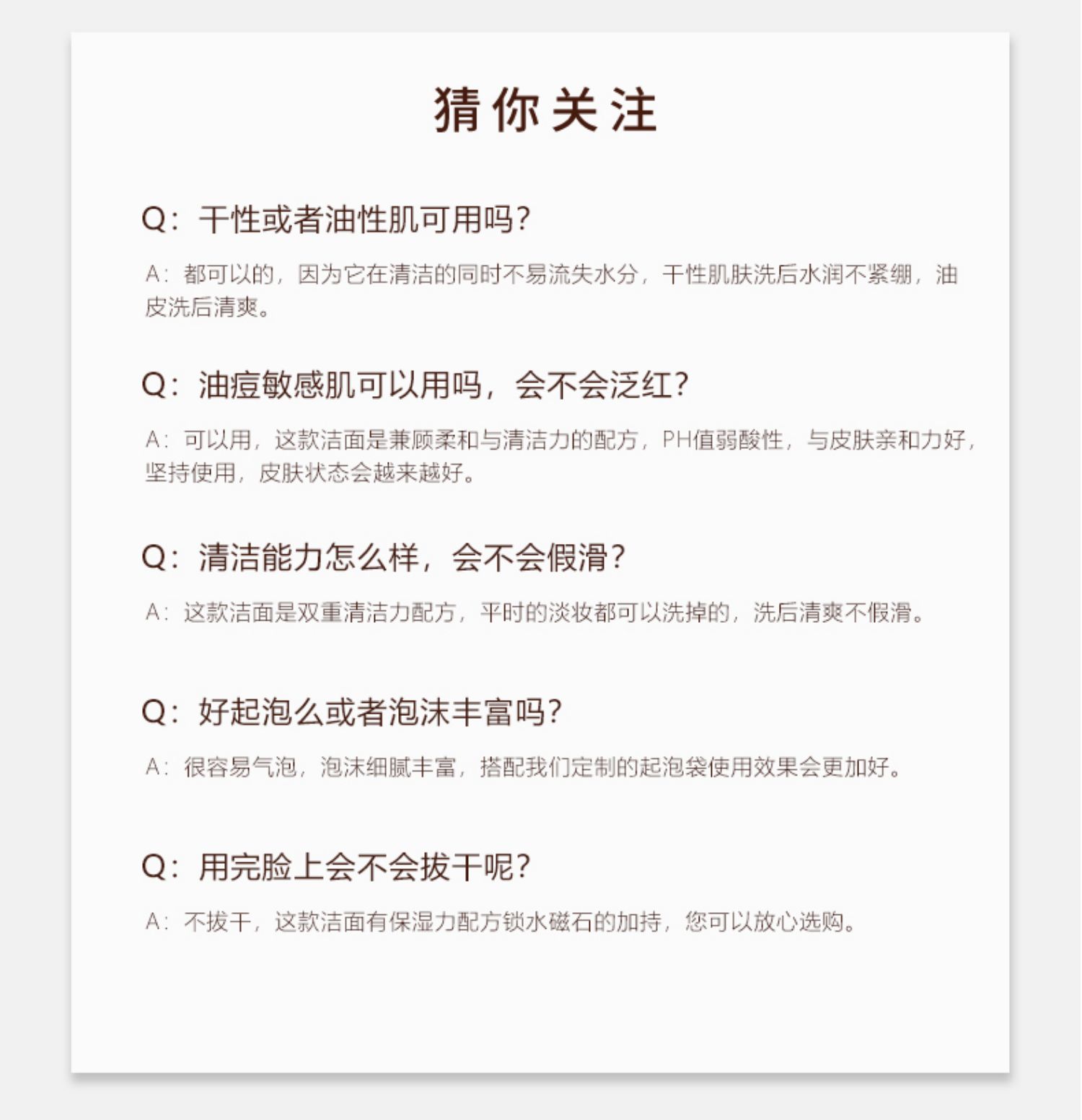 猜你关注

Q：干性或者油性肌可用吗?

A：都可以的，因为它在清洁的同时不易流失水分，干性肌肤洗后水润不紧绷，油皮洗后清爽。

Q：油痘敏感肌可以用吗，会不会泛红?

A：可以用，这款洁面是兼顾柔和与清洁力的配方，PH值弱酸性，与皮肤亲和力好，坚持使用，皮肤状态会越来越好。

Q：清洁能力怎么样，会不会假滑?

A：这款洁面是双重清洁力配方，平时的淡妆都可以洗掉的，洗后清爽不假滑。

Q：好起泡么或者泡沫丰富吗?

A：很容易气泡，泡沫细腻丰富，搭配我们定制的起泡袋使用效果会更加好。

Q：用完脸上会不会拔干呢?

A：不拔干，这款洁面有保湿力配方锁水磁石的加持，您可以放心选购。